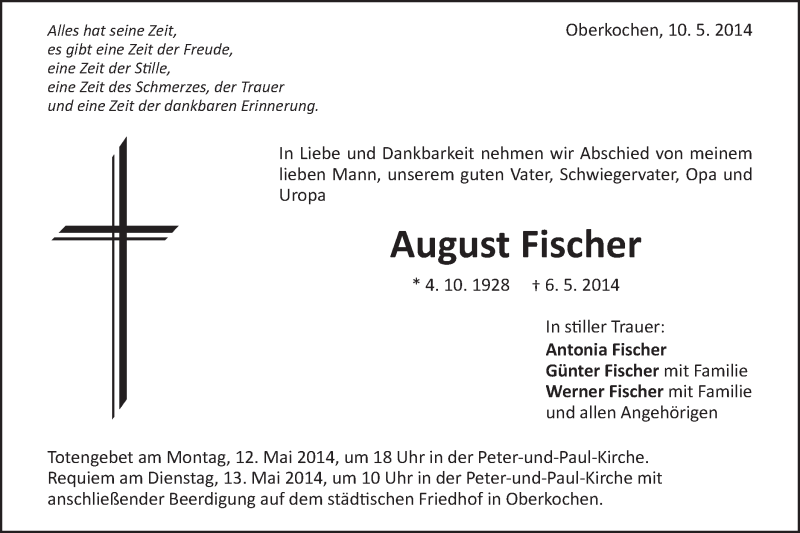 Alles hat seine Zeit,
es gibt eine Zeit der Freude,
eine Zeit der Stille,
eine Zeit des Schmerzes, der Trauer
und eine Zeit der dankbaren Erinnerung.

Oberkochen, 10. 5. 2014

In Liebe und Dankbarkeit nehmen wir Abschied von meinem lieben Mann, unserem guten Vater, Schwiegervater, Opa und Uropa

August Fischer

* 4. 10. 1928 † 6. 5. 2014

In stiller Trauer:
Antonia Fischer
Günter Fischer mit Familie
Werner Fischer mit Familie
und allen Angehörigen

Totengebet am Montag, 12. Mai 2014, um 18 Uhr in der Peter-und-Paul-Kirche.
Requiem am Dienstag, 13. Mai 2014, um 10 Uhr in der Peter-und-Paul-Kirche mit anschließender Beerdigung auf dem städtischen Friedhof in Oberkochen.